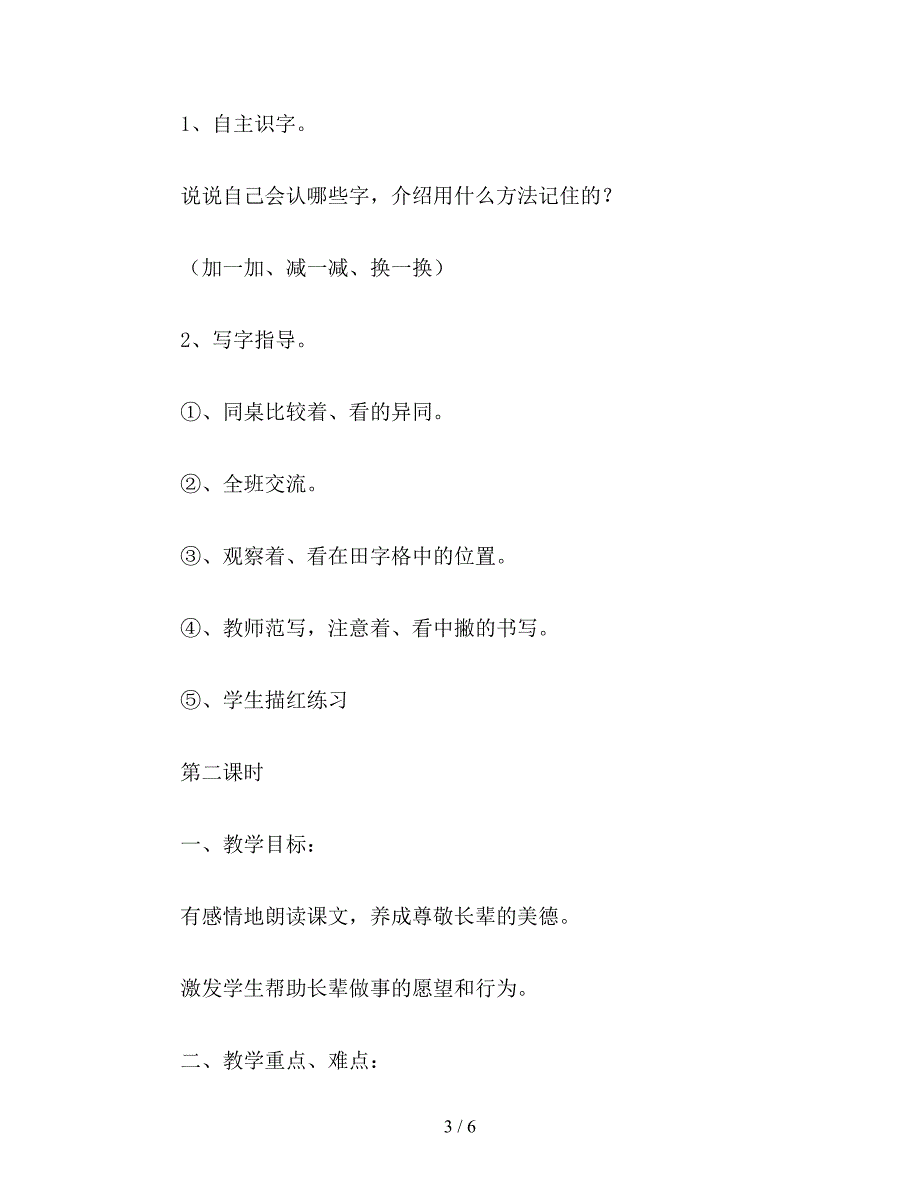 1、自主识字。

说说自己会认哪些字，介绍用什么方法记住的？

（加一加、减一减、换一换）

2、写字指导。

①、同桌比较着、看的异同。

②、全班交流。

③、观察着、看在田字格中的位置。

④、教师范写，注意着、看中撇的书写。

⑤、学生描红练习

第二课时

一、教学目标：

有感情地朗读课文，养成尊敬长辈的美德。

激发学生帮助长辈做事的愿望和行为。

二、教学重点、难点：

3 / 6